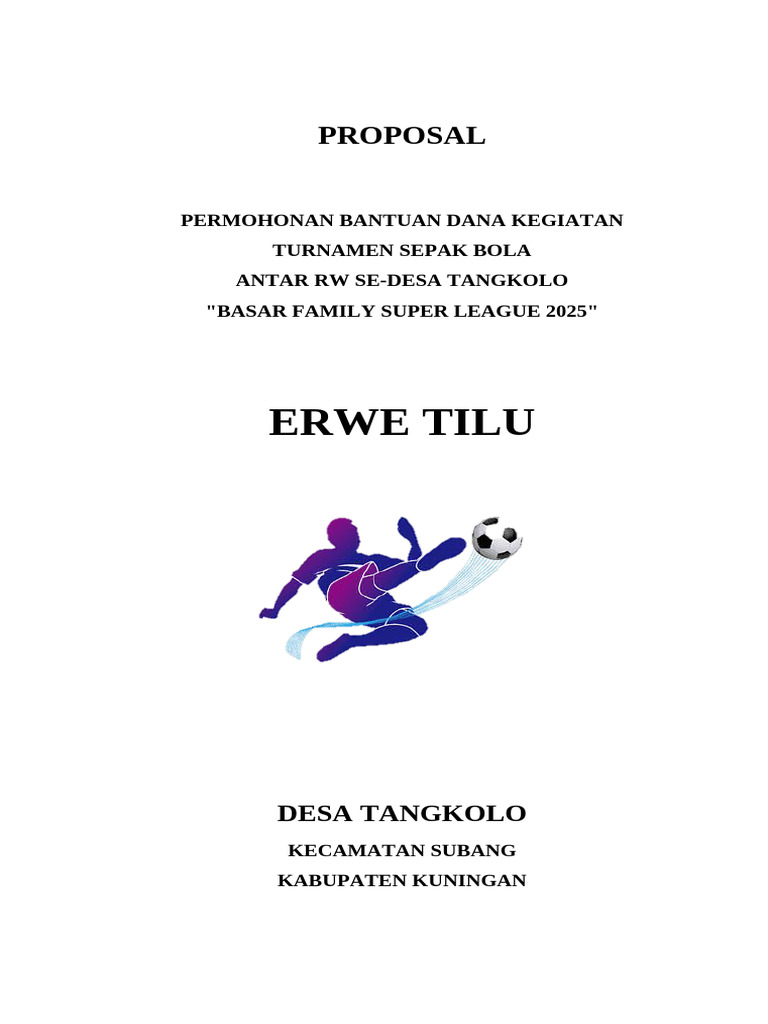 PROPOSAL

PERMOHONAN BANTUAN DANA KEGIATAN
TURNAMEN SEPAK BOLA
ANTAR RW SE-DESA TANGKOLO
"BASAR FAMILY SUPER LEAGUE 2025"

ERWE TILU

DESA TANGKOLO

KECAMATAN SUBANG
KABUPATEN KUNINGAN